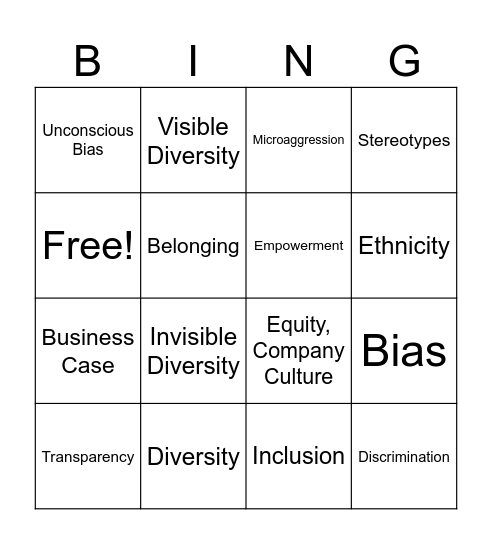 | B | I | N | G |
|---|---|---|---|
| Unconscious Bias | Visible Diversity | Microaggression | Stereotypes |
| Free! | Belonging | Empowerment | Ethnicity |
| Business Case | Invisible Diversity | Equity, Company Culture | Bias |
| Transparency | Diversity | Inclusion | Discrimination |